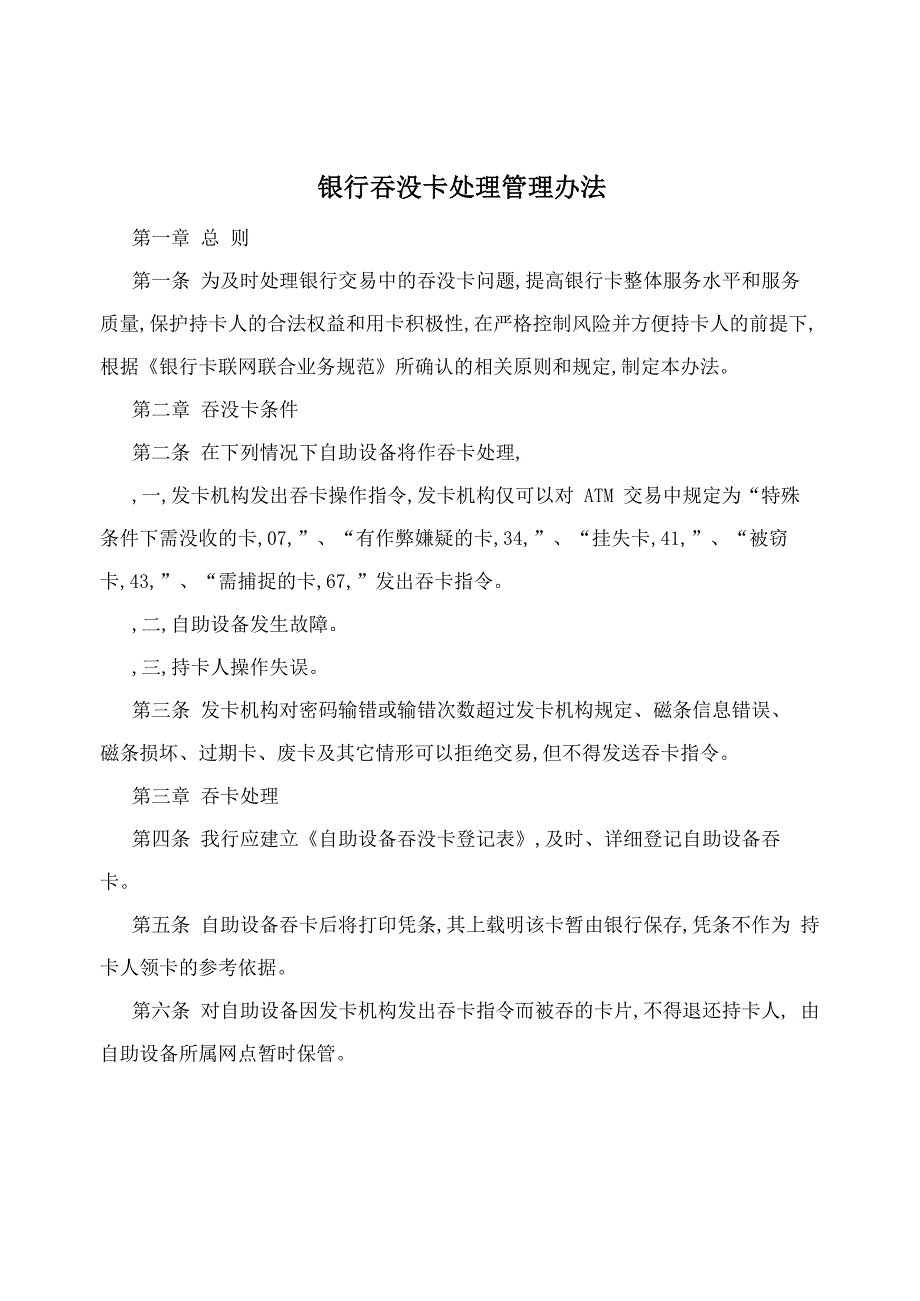 银行吞没卡处理管理办法

第一章 总 则

第一条 为及时处理银行交易中的吞没卡问题,提高银行卡整体服务水平和服务质量,保护持卡人的合法权益和用卡积极性,在严格控制风险并方便持卡人的前提下,根据《银行卡联网联合业务规范》所确认的相关原则和规定,制定本办法。

第二章 吞没卡条件

第二条 在下列情况下自助设备将作吞卡处理,

,一,发卡机构发出吞卡操作指令,发卡机构仅可以对 ATM 交易中规定为“特殊条件下需没收的卡,07,”、“有作弊嫌疑的卡,34,”、“挂失卡,41,”、“被窃卡,43,”、“需捕捉的卡,67,”发出吞卡指令。

,二,自助设备发生故障。

,三,持卡人操作失误。

第三条 发卡机构对密码输错或输错次数超过发卡机构规定、磁条信息错误、磁条损坏、过期卡、废卡及其它情形可以拒绝交易,但不得发送吞卡指令。

第三章 吞卡处理

第四条 我行应建立《自助设备吞没卡登记表》,及时、详细登记自助设备吞卡。

第五条 自助设备吞卡后将打印凭条,其上载明该卡暂由银行保存,凭条不作为 持卡人领卡的参考依据。

第六条 对自助设备因发卡机构发出吞卡指令而被吞的卡片,不得退还持卡人, 由自助设备所属网点暂时保管。